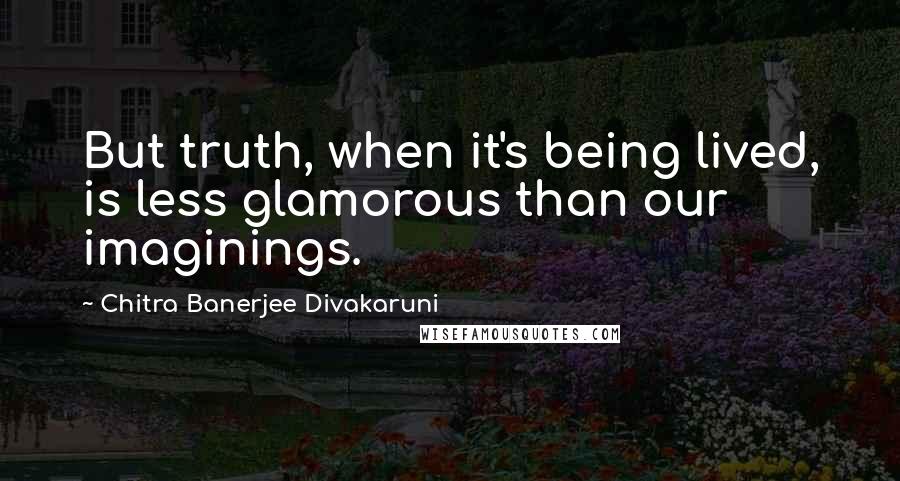 But truth, when it's being lived, is less glamorous than our imaginings.

~ Chitra Banerjee Divakaruni

WISEFAMOUSQUOTES.COM